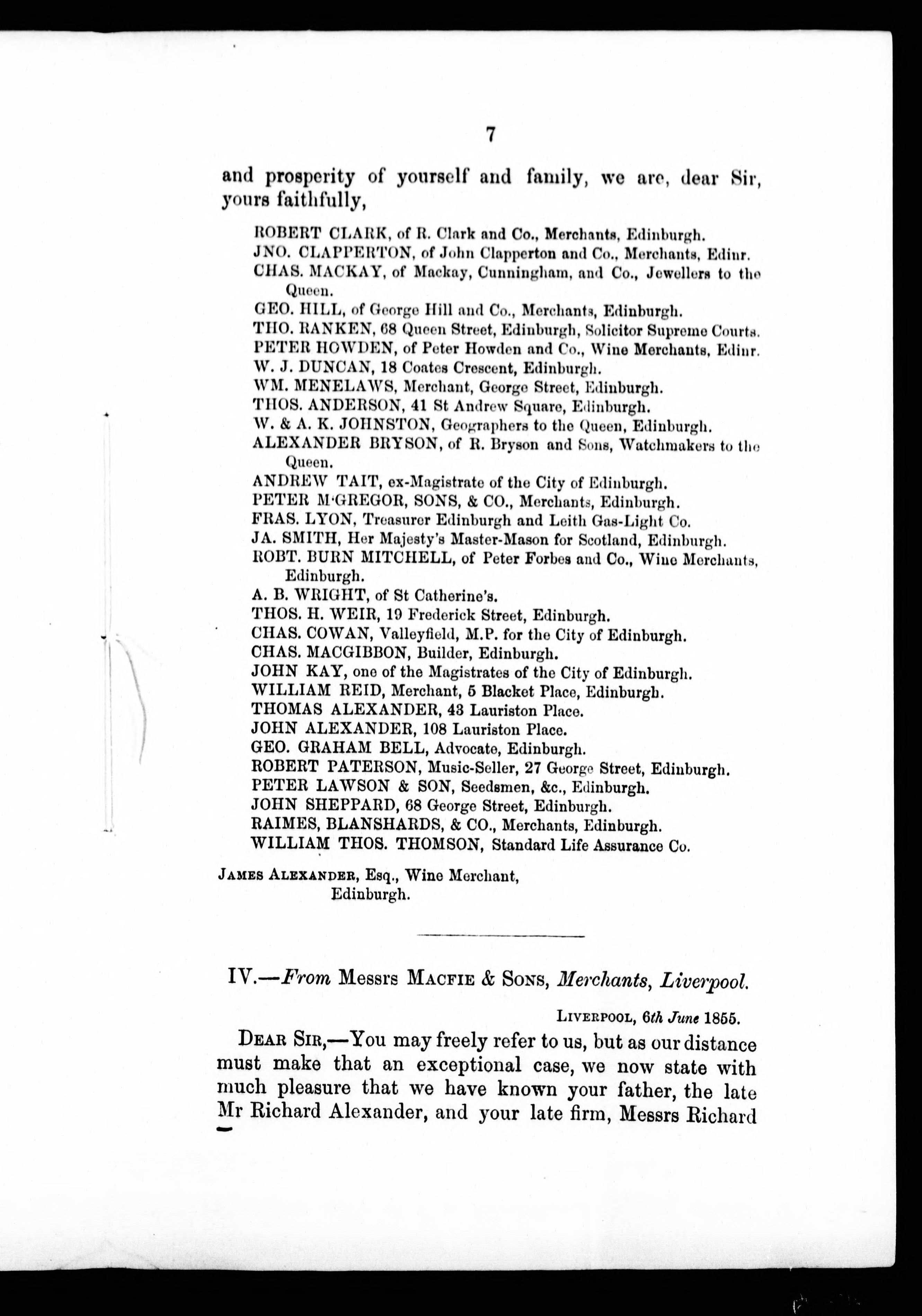 7

and prosperity of yourself and family, we are, dear Sir, yours faithfully,

ROBERT CLARK, of R. Clark and Co., Merchants, Edinburgh.
JNO. CLAPPERTON, of John Clapperton and Co., Merchants, Edinr.
CHAS. MACKAY, of Mackay, Cunningham, and Co., Jewellers to the Queen.
GEO. HILL, of George Hill and Co., Merchants, Edinburgh.
THO. RANKEN, 68 Queen Street, Edinburgh, Solicitor Supreme Courts.
PETER HOWDEN, of Peter Howden and Co., Wine Merchants, Edinr.
W. J. DUNCAN, 18 Coates Crescent, Edinburgh.
WM. MENELAWS, Merchant, George Street, Edinburgh.
THOS. ANDERSON, 41 St Andrew Square, Edinburgh.
W. & A. K. JOHNSTON, Geographers to the Queen, Edinburgh.
ALEXANDER BRYSON, of R. Bryson and Sons, Watchmakers to the Queen.
ANDREW TAIT, ex-Magistrate of the City of Edinburgh.
PETER M'GREGOR, SONS, & CO., Merchants, Edinburgh.
FRAS. LYON, Treasurer Edinburgh and Leith Gas-Light Co.
JA. SMITH, Her Majesty's Master-Mason for Scotland, Edinburgh.
ROBT. BURN MITCHELL, of Peter Forbes and Co., Wine Merchants, Edinburgh.
A. B. WRIGHT, of St Catherine's.
THOS. H. WEIR, 19 Frederick Street, Edinburgh.
CHAS. COWAN, Valleyfield, M.P. for the City of Edinburgh.
CHAS. MACGIBBON, Builder, Edinburgh.
JOHN KAY, one of the Magistrates of the City of Edinburgh.
WILLIAM REID, Merchant, 5 Blacket Place, Edinburgh.
THOMAS ALEXANDER, 43 Lauriston Place.
JOHN ALEXANDER, 108 Lauriston Place.
GEO. GRAHAM BELL, Advocate, Edinburgh.
ROBERT PATERSON, Music-Seller, 27 George Street, Edinburgh.
PETER LAWSON & SON, Seedsmen, &c., Edinburgh.
JOHN SHEPPARD, 68 George Street, Edinburgh.
RAIMES, BLANSHARDS, & CO., Merchants, Edinburgh.
WILLIAM THOS. THOMSON, Standard Life Assurance Co.

JAMES ALEXANDER, Esq., Wine Merchant, Edinburgh.

IV.—From Messrs MACFIE & SONS, Merchants, Liverpool.

LIVERPOOL, 6th June 1855.

DEAR SIR,—You may freely refer to us, but as our distance must make that an exceptional case, we now state with much pleasure that we have known your father, the late Mr Richard Alexander, and your late firm, Messrs Richard